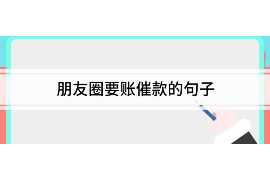 朋友圈要账催款的句子